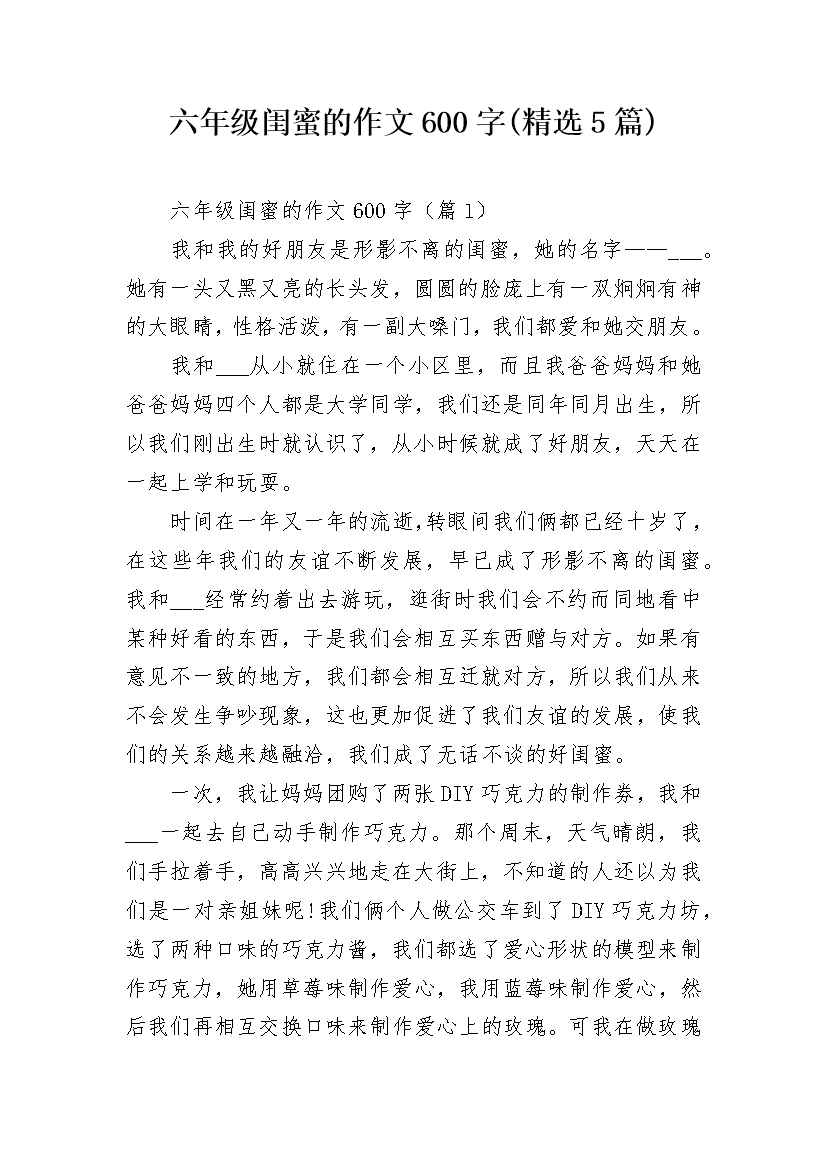 六年级闺蜜的作文600字(精选5篇)

六年级闺蜜的作文600字（篇1）

我和我的好朋友是形影不离的闺蜜，她的名字——___。她有一头又黑又亮的长头发，圆圆的脸庞上有一双炯炯有神的大眼睛，性格活泼，有一副大嗓门，我们都爱和她交朋友。

我和___从小就住在一个小区里，而且我爸爸妈妈和她爸爸妈妈四个人都是大学同学，我们还是同年同月出生，所以我们刚出生时就认识了，从小时候就成了好朋友，天天在一起上学和玩耍。

时间在一年又一年的流逝,转眼间我们俩都已经十岁了，在这些年我们的友谊不断发展，早已成了形影不离的闺蜜。我和___经常约着出去游玩，逛街时我们会不约而同地看中某种好看的东西，于是我们会相互买东西赠与对方。如果有意见不一致的地方，我们都会相互迁就对方，所以我们从来不会发生争吵现象，这也更加促进了我们友谊的发展，使我们的关系越来越融洽，我们成了无话不谈的好闺蜜。

一次，我让妈妈团购了两张DIY巧克力的制作券，我和___一起去自己动手制作巧克力。那个周末，天气晴朗，我们手拉着手，高高兴兴地走在大街上，不知道的人还以为我们是一对亲姐妹呢!我们俩个人做公交车到了DIY巧克力坊，选了两种口味的巧克力酱，我们都选了爱心形状的模型来制作巧克力，她用草莓味制作爱心，我用蓝莓味制作爱心，然后我们再相互交换口味来制作爱心上的玫瑰。可我在做玫瑰